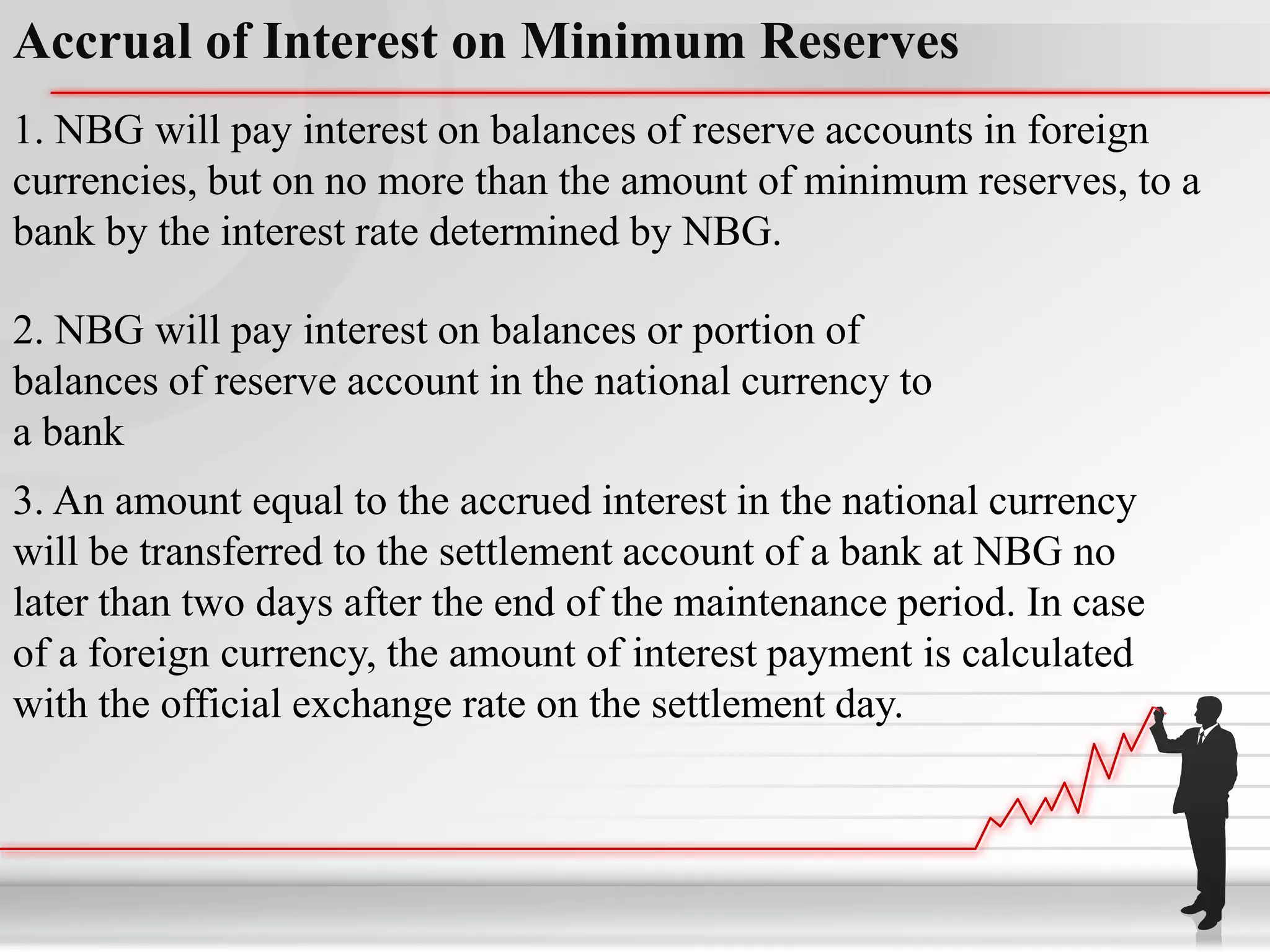 Accrual of Interest on Minimum Reserves

1. NBG will pay interest on balances of reserve accounts in foreign currencies, but on no more than the amount of minimum reserves, to a bank by the interest rate determined by NBG.

2. NBG will pay interest on balances or portion of balances of reserve account in the national currency to a bank

3. An amount equal to the accrued interest in the national currency will be transferred to the settlement account of a bank at NBG no later than two days after the end of the maintenance period. In case of a foreign currency, the amount of interest payment is calculated with the official exchange rate on the settlement day.